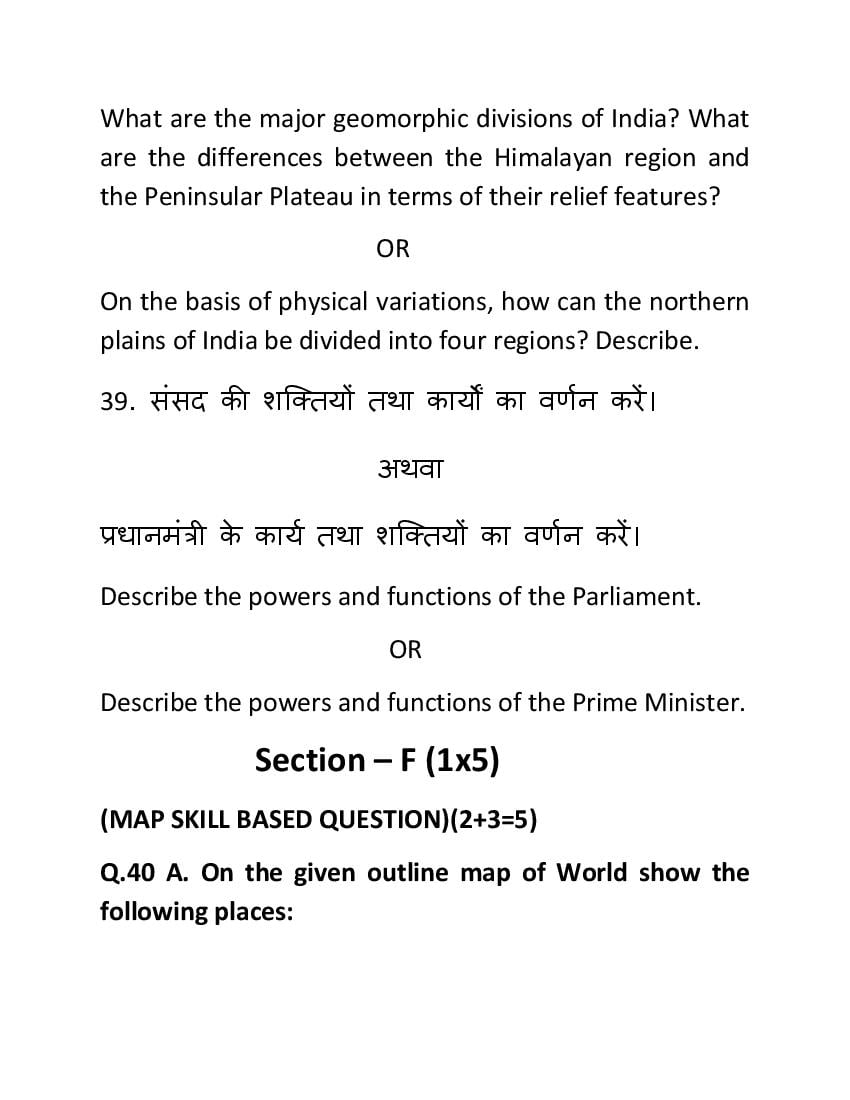 What are the major geomorphic divisions of India? What are the differences between the Himalayan region and the Peninsular Plateau in terms of their relief features?

OR

On the basis of physical variations, how can the northern plains of India be divided into four regions? Describe.

39. संसद की शक्तियों तथा कार्यों का वर्णन करें।

अथवा

प्रधानमंत्री के कार्य तथा शक्तियों का वर्णन करें।

Describe the powers and functions of the Parliament.

OR

Describe the powers and functions of the Prime Minister.

Section – F (1x5)

(MAP SKILL BASED QUESTION)(2+3=5)

Q.40 A. On the given outline map of World show the following places: